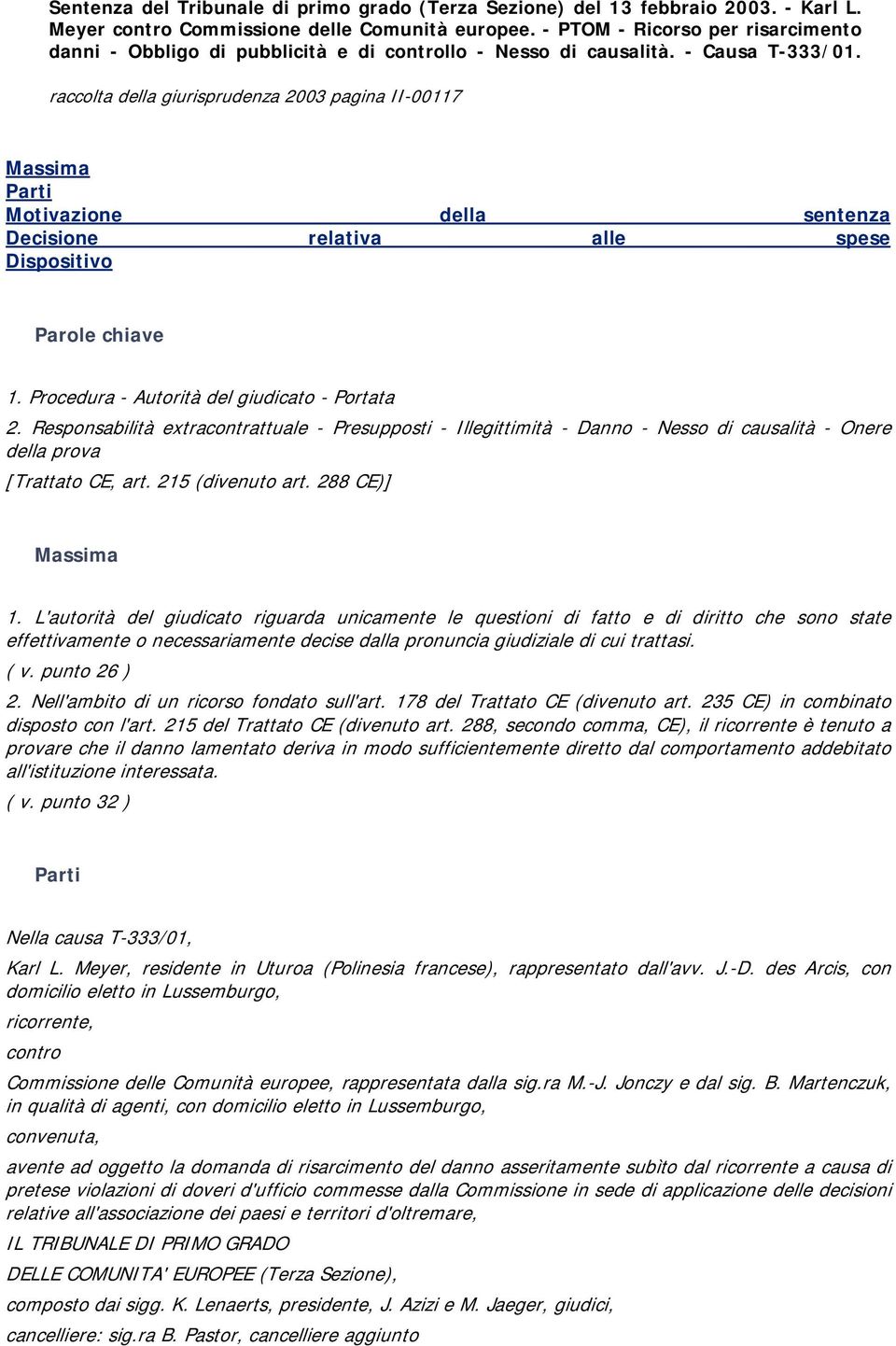 Sentenza del Tribunale di primo grado (Terza Sezione) del 13 febbraio 2003. - Karl L. Meyer contro Commissione delle Comunità europee. - PTOM - Ricorso per risarcimento danni - Obbligo di pubblicità e di controllo - Nesso di causalità. - Causa T-333/01.

raccolta della giurisprudenza 2003 pagina II-00117

Massima
Parti
Motivazione della sentenza
Decisione relativa alle spese
Dispositivo

Parole chiave

1. Procedura - Autorità del giudicato - Portata

2. Responsabilità extracontrattuale - Presupposti - Illegittimità - Danno - Nesso di causalità - Onere della prova

[Trattato CE, art. 215 (divenuto art. 288 CE)]

Massima

1. L'autorità del giudicato riguarda unicamente le questioni di fatto e di diritto che sono state effettivamente o necessariamente decise dalla pronuncia giudiziale di cui trattasi.

( v. punto 26 )

2. Nell'ambito di un ricorso fondato sull'art. 178 del Trattato CE (divenuto art. 235 CE) in combinato disposto con l'art. 215 del Trattato CE (divenuto art. 288, secondo comma, CE), il ricorrente è tenuto a provare che il danno lamentato deriva in modo sufficientemente diretto dal comportamento addebitato all'istituzione interessata.

( v. punto 32 )

Parti

Nella causa T-333/01,

Karl L. Meyer, residente in Uturoa (Polinesia francese), rappresentato dall'avv. J.-D. des Arcis, con domicilio eletto in Lussemburgo,

ricorrente,

contro

Commissione delle Comunità europee, rappresentata dalla sig.ra M.-J. Jonczy e dal sig. B. Martenczuk, in qualità di agenti, con domicilio eletto in Lussemburgo,

convenuta,

avente ad oggetto la domanda di risarcimento del danno asseritamente subìto dal ricorrente a causa di pretese violazioni di doveri d'ufficio commesse dalla Commissione in sede di applicazione delle decisioni relative all'associazione dei paesi e territori d'oltremare,

IL TRIBUNALE DI PRIMO GRADO

DELLE COMUNITA' EUROPEE (Terza Sezione),

composto dai sigg. K. Lenaerts, presidente, J. Azizi e M. Jaeger, giudici,

cancelliere: sig.ra B. Pastor, cancelliere aggiunto